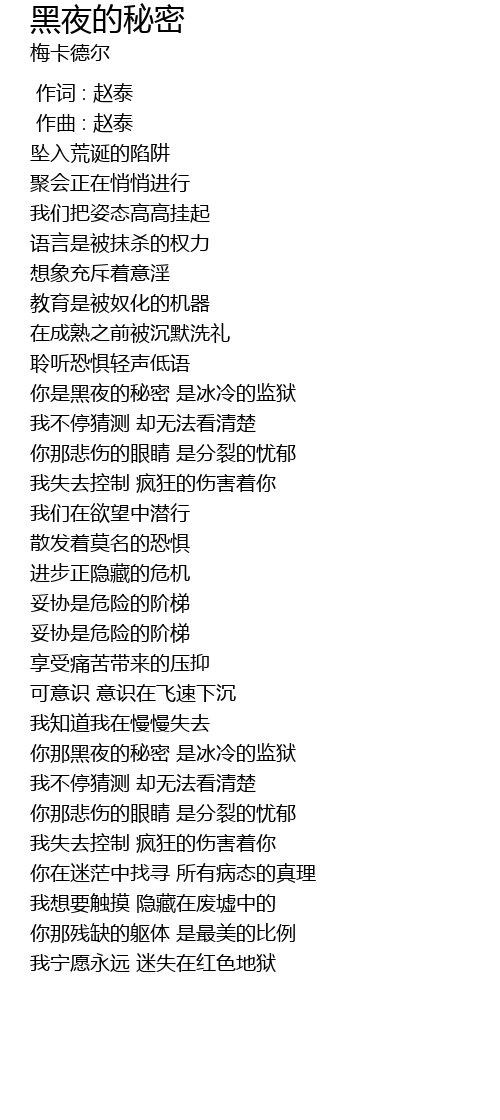 黑夜的秘密
梅卡德尔

作词 : 赵泰
作曲 : 赵泰
坠入荒诞的陷阱
聚会正在悄悄进行
我们把姿态高高挂起
语言是被抹杀的权力
想象充斥着意淫
教育是被奴化的机器
在成熟之前被沉默洗礼
聆听恐惧轻声低语
你是黑夜的秘密 是冰冷的监狱
我不停猜测 却无法看清楚
你那悲伤的眼睛 是分裂的忧郁
我失去控制 疯狂的伤害着你
我们在欲望中潜行
散发着莫名的恐惧
进步正隐藏的危机
妥协是危险的阶梯
妥协是危险的阶梯
享受痛苦带来的压抑
可意识 意识在飞速下沉
我知道我在慢慢失去
你那黑夜的秘密 是冰冷的监狱
我不停猜测 却无法看清楚
你那悲伤的眼睛 是分裂的忧郁
我失去控制 疯狂的伤害着你
你在迷茫中找寻 所有病态的真理
我想要触摸 隐藏在废墟中的
你那残缺的躯体 是最美的比例
我宁愿永远 迷失在红色地狱